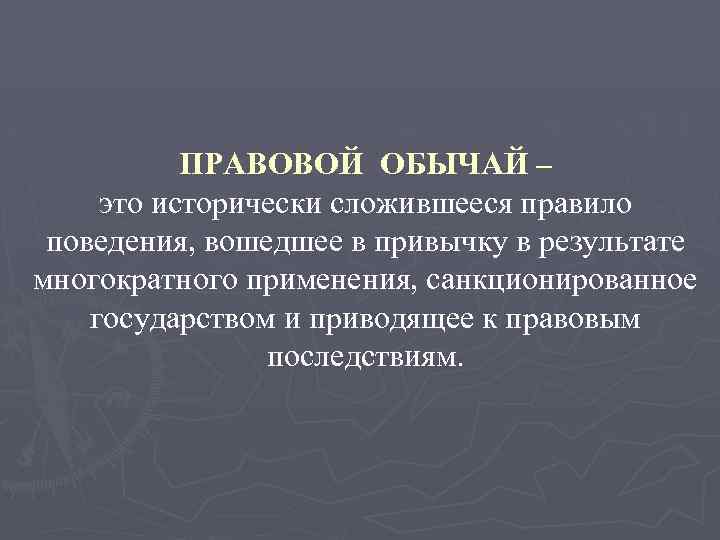 ПРАВОВОЙ ОБЫЧАЙ –
это исторически сложившееся правило поведения, вошедшее в привычку в результате многократного применения, санкционированное государством и приводящее к правовым последствиям.